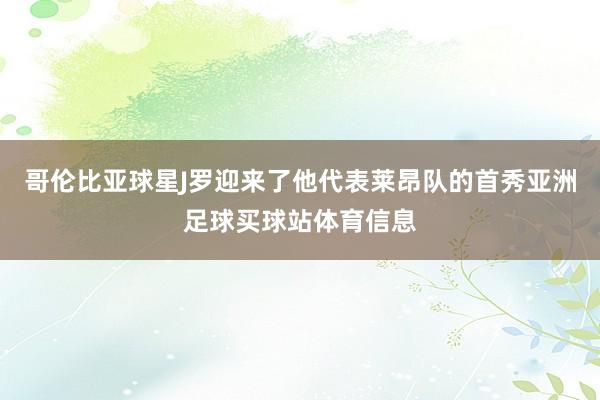 哥伦比亚球星J罗迎来了他代表莱昂队的首秀亚洲足球买球站体育信息